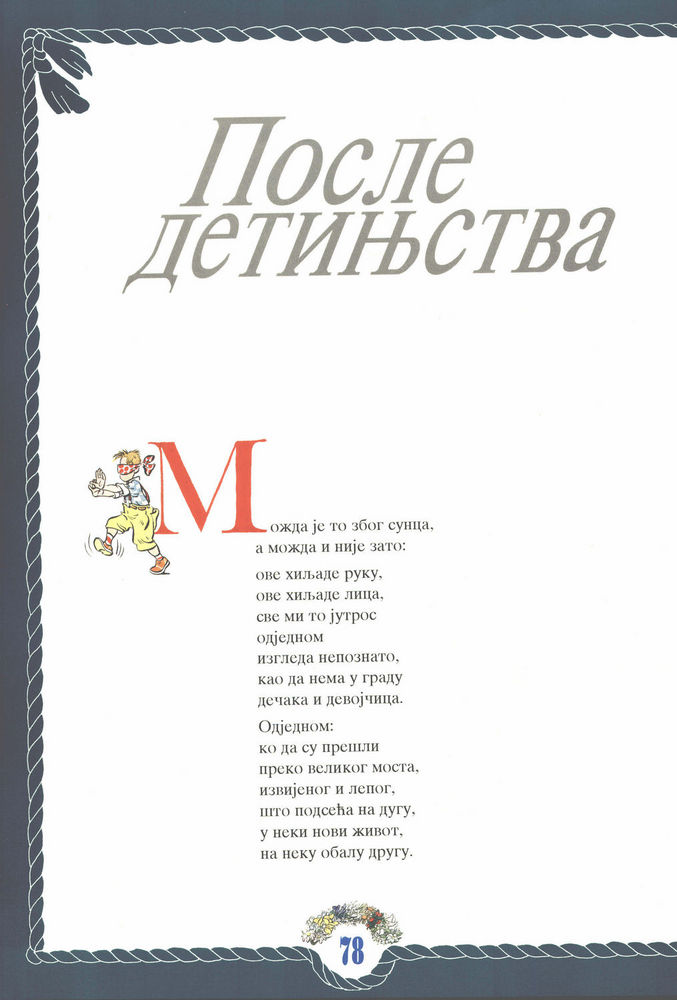 После детињства

Можда је то због сунца,
а можда и није зато:

ове хиљаде руку,
ове хиљаде лица,
све ми то јутрос
одједном
изгледа непознато,
као да нема у граду
дечака и девојчица.

Одједном:
ко да су прешли
преко великог моста,
извијеног и лепог,
што подсећа на дугу,
у неки нови живот,
на неку обалу другу.

78